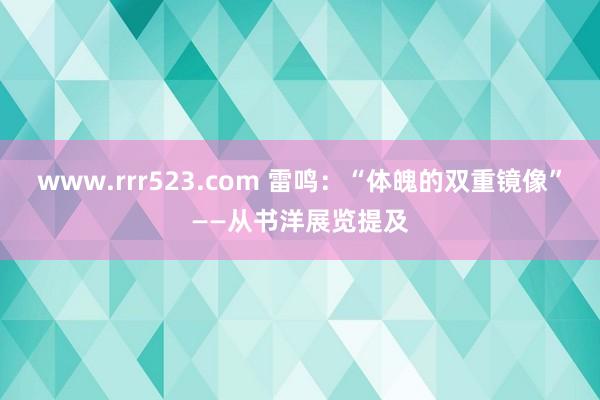 www.rrr523.com 雷鸣：“体魄的双重镜像”——从书洋展览提及